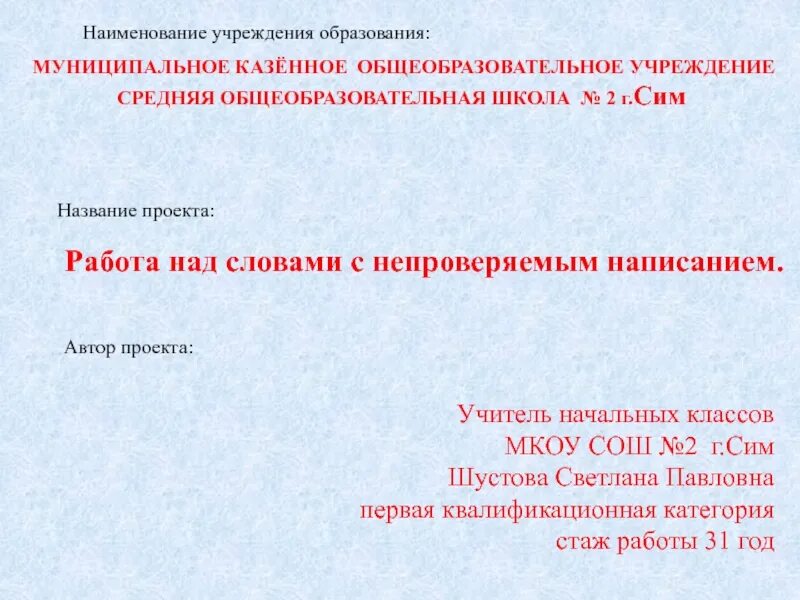 Наименование учреждения образования:

МУНИЦИПАЛЬНОЕ КАЗЁННОЕ ОБЩЕОБРАЗОВАТЕЛЬНОЕ УЧРЕЖДЕНИЕ СРЕДНЯЯ ОБЩЕОБРАЗОВАТЕЛЬНАЯ ШКОЛА № 2 г.Сим

Название проекта:

Работа над словами с непроверяемым написанием.

Автор проекта:

Учитель начальных классов
МКОУ СОШ №2 г.Сим
Шустова Светлана Павловна
первая квалификационная категория
стаж работы 31 год